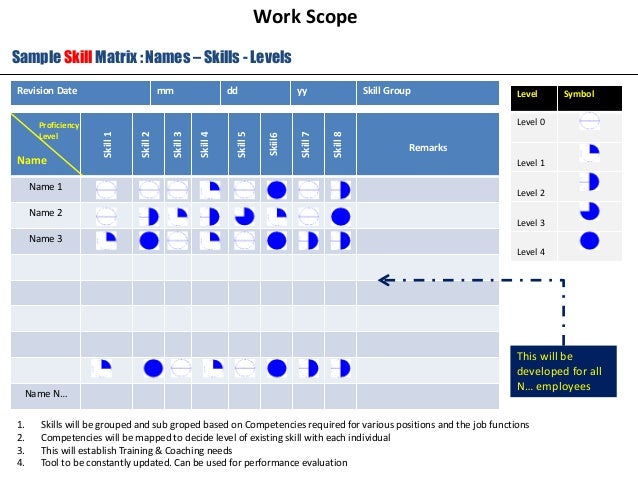 Work Scope

Sample Skill Matrix : Names – Skills - Levels

| Revision Date | mm | dd | yy | Skill Group |
|---|---|---|---|---|

| Proficiency Level / Name | Skill 1 | Skill 2 | Skill 3 | Skill 4 | Skill 5 | Skill6 | Skill 7 | Skill 8 | Remarks |
|---|---|---|---|---|---|---|---|---|---|
| Name 1 | | | | | | | | | |
| Name 2 | | | | | | | | | |
| Name 3 | | | | | | | | | |
| | | | | | | | | | |
| | | | | | | | | | |
| | | | | | | | | | |
| | | | | | | | | | |
| | | | | | | | | | |
| Name N… | | | | | | | | | |

| Level | Symbol |
|---|---|
| Level 0 | |
| Level 1 | |
| Level 2 | |
| Level 3 | |
| Level 4 | |

This will be developed for all N… employees

1. Skills will be grouped and sub groped based on Competencies required for various positions and the job functions
2. Competencies will be mapped to decide level of existing skill with each individual
3. This will establish Training & Coaching needs
4. Tool to be constantly updated. Can be used for performance evaluation